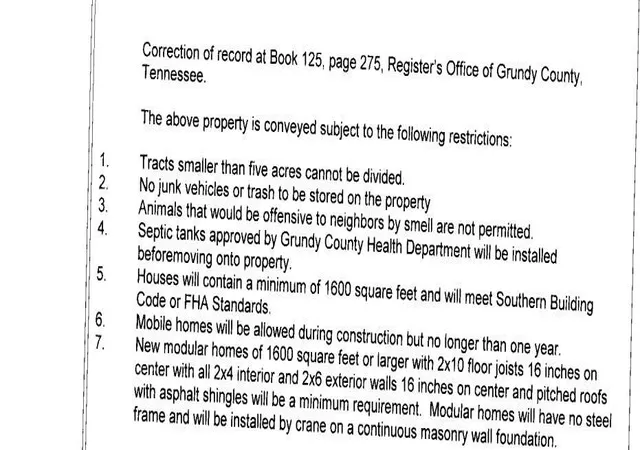 Correction of record at Book 125, page 275, Register's Office of Grundy County, Tennessee.

The above property is conveyed subject to the following restrictions:

1. Tracts smaller than five acres cannot be divided.
2. No junk vehicles or trash to be stored on the property
3. Animals that would be offensive to neighbors by smell are not permitted.
4. Septic tanks approved by Grundy County Health Department will be installed beforemoving onto property.
5. Houses will contain a minimum of 1600 square feet and will meet Southern Building Code or FHA Standards.
6. Mobile homes will be allowed during construction but no longer than one year.
7. New modular homes of 1600 square feet or larger with 2x10 floor joists 16 inches on center with all 2x4 interior and 2x6 exterior walls 16 inches on center and pitched roofs with asphalt shingles will be a minimum requirement. Modular homes will have no steel frame and will be installed by crane on a continuous masonry wall foundation.